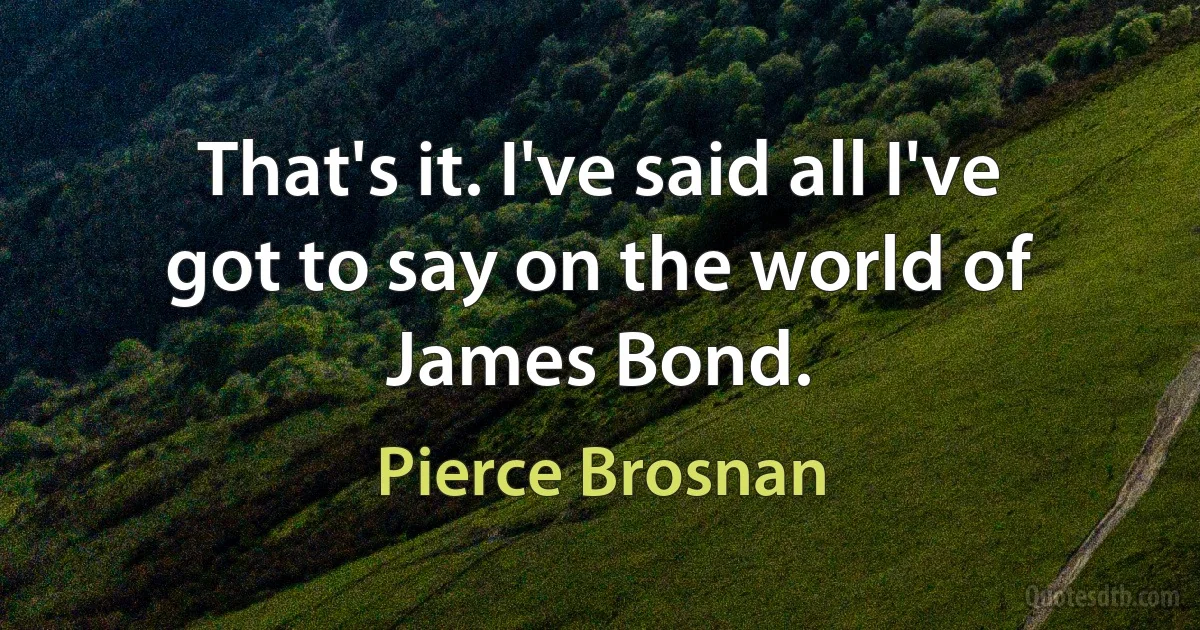 That's it. I've said all I've got to say on the world of James Bond.

Pierce Brosnan

Quotesdtb.com